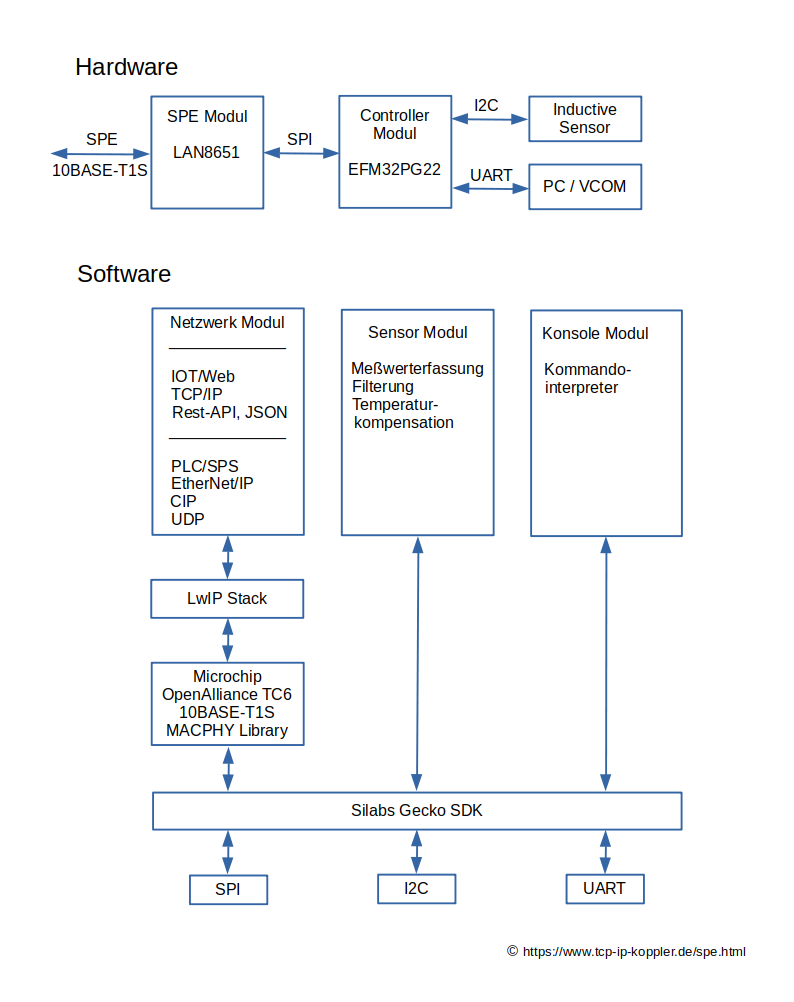 Hardware

SPE
10BASE-T1S

SPE Modul

LAN8651

SPI

Controller Modul

EFM32PG22

I2C

Inductive Sensor

UART

PC / VCOM

Software

Netzwerk Modul

IOT/Web
TCP/IP
Rest-API, JSON

PLC/SPS
EtherNet/IP
CIP
UDP

Sensor Modul

Meßwerterfassung
Filterung
Temperaturkompensation

Konsole Modul

Kommandointerpreter

LwIP Stack

Microchip
OpenAlliance TC6
10BASE-T1S
MACPHY Library

Silabs Gecko SDK

SPI

I2C

UART

© https://www.tcp-ip-koppler.de/spe.html